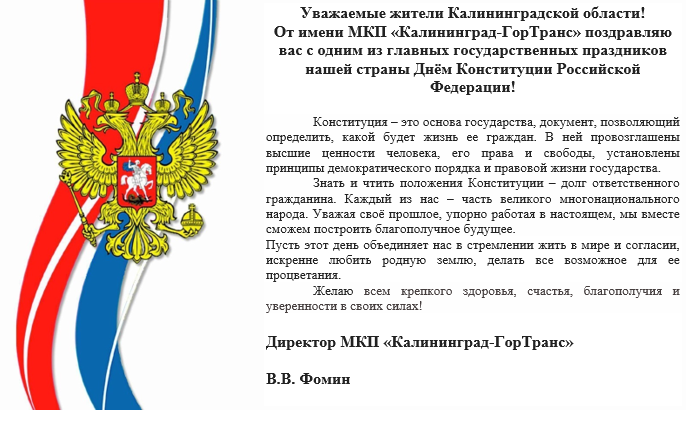 Уважаемые жители Калининградской области!
От имени МКП «Калининград-ГорТранс» поздравляю вас с одним из главных государственных праздников нашей страны Днём Конституции Российской Федерации!

Конституция – это основа государства, документ, позволяющий определить, какой будет жизнь ее граждан. В ней провозглашены высшие ценности человека, его права и свободы, установлены принципы демократического порядка и правовой жизни государства.

Знать и чтить положения Конституции – долг ответственного гражданина. Каждый из нас – часть великого многонационального народа. Уважая своё прошлое, упорно работая в настоящем, мы вместе сможем построить благополучное будущее.

Пусть этот день объединяет нас в стремлении жить в мире и согласии, искренне любить родную землю, делать все возможное для ее процветания.

Желаю всем крепкого здоровья, счастья, благополучия и уверенности в своих силах!

Директор МКП «Калининград-ГорТранс»

В.В. Фомин